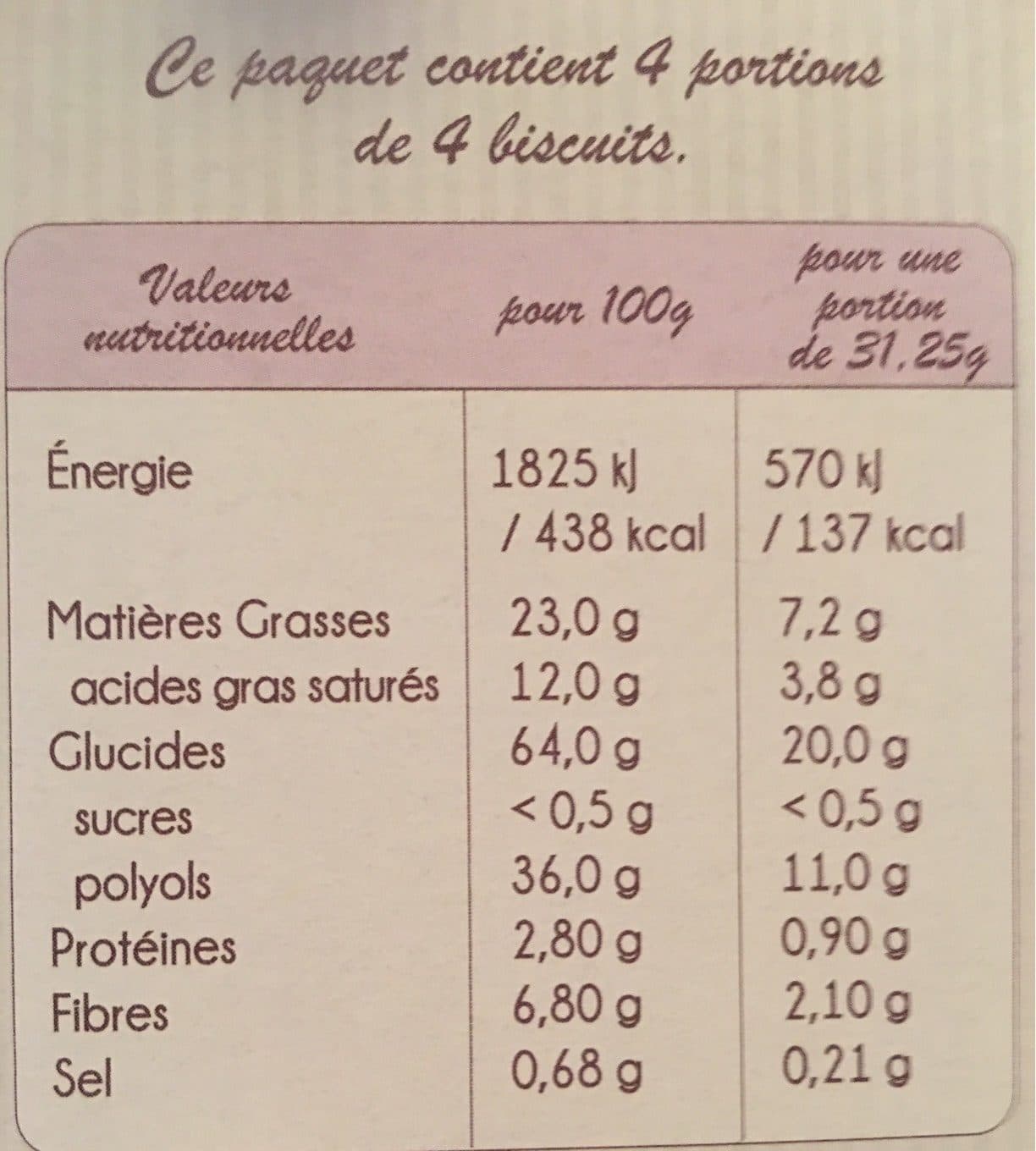 Ce paquet contient 4 portions de 4 biscuits.

| Valeurs nutritionnelles | pour 100g | pour une portion de 31,25g |
|---|---|---|
| Énergie | 1825 kJ / 438 kcal | 570 kJ / 137 kcal |
| Matières Grasses | 23,0 g | 7,2 g |
| acides gras saturés | 12,0 g | 3,8 g |
| Glucides | 64,0 g | 20,0 g |
| sucres | < 0,5 g | < 0,5 g |
| polyols | 36,0 g | 11,0 g |
| Protéines | 2,80 g | 0,90 g |
| Fibres | 6,80 g | 2,10 g |
| Sel | 0,68 g | 0,21 g |